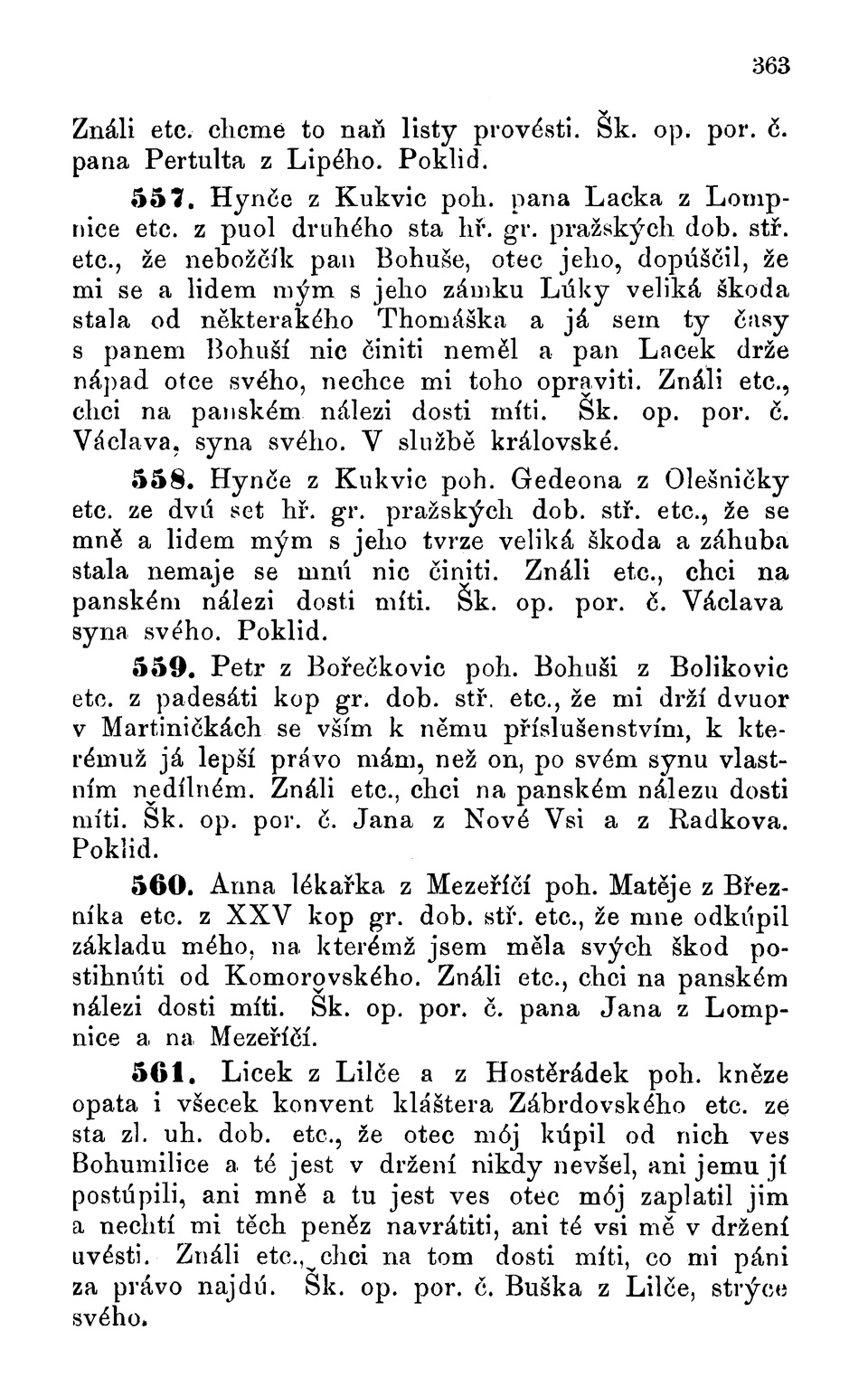 363

Ználi etc. chcme to naň listy provésti. Šk. op. por. č. pana Pertulta z Lipého. Poklid.

557. Hynče z Kukvic poh. pana Lacka z Lompnice etc. z puol druhého sta hř. gr. pražských dob. stř. etc., že nebožčík pan Bohuše, otec jeho, dopúščil, že mi se a lidem mým s jeho zámku Lúky veliká škoda stala od některakého Thomáška a já sem ty časy s panem Bohuší nic činiti neměl a pan Lacek drže nápad otce svého, nechce mi toho opraviti. Ználi etc., chci na panském nálezi dosti míti. Šk. op. por. č. Václava, syna svého. V službě královské.

558. Hynče z Kukvic poh. Gedeona z Olešničky etc. ze dvú set hř. gr. pražských dob. stř. etc., že se mně a lidem mým s jeho tvrze veliká škoda a záhuba stala nemaje se mnú nic činiti. Ználi etc., chci na panském nálezi dosti míti. Šk. op. por. č. Václava syna svého. Poklid.

559. Petr z Bořečkovic poh. Bohuši z Bolikovic etc. z padesáti kop gr. dob. stř. etc., že mi drží dvuor v Martiničkách se vším k němu příslušenstvím, k kterémuž já lepší právo mám, než on, po svém synu vlastním nedílném. Ználi etc., chci na panském nálezu dosti míti. Šk. op. por. č. Jana z Nové Vsi a z Radkova. Poklid.

560. Anna lékařka z Mezeříčí poh. Matěje z Březníka etc. z XXV kop gr. dob. stř. etc., že mne odkúpil základu mého, na kterémž jsem měla svých škod postihnúti od Komorovského. Ználi etc., chci na panském nálezi dosti míti. Šk. op. por. č. pana Jana z Lompnice a na Mezeříčí.

561. Licek z Lilče a z Hostěrádek poh. kněze opata i všecek konvent kláštera Zábrdovského etc. ze sta zl. uh. dob. etc., že otec mój kúpil od nich ves Bohumilice a té jest v držení nikdy nevšel, ani jemu jí postúpili, ani mně a tu jest ves otec mój zaplatil jim a nechtí mi těch peněz navrátiti, ani té vsi mě v držení uvésti. Ználi etc., chci na tom dosti míti, co mi páni za právo najdú. Šk. op. por. č. Buška z Lilče, strýce svého.